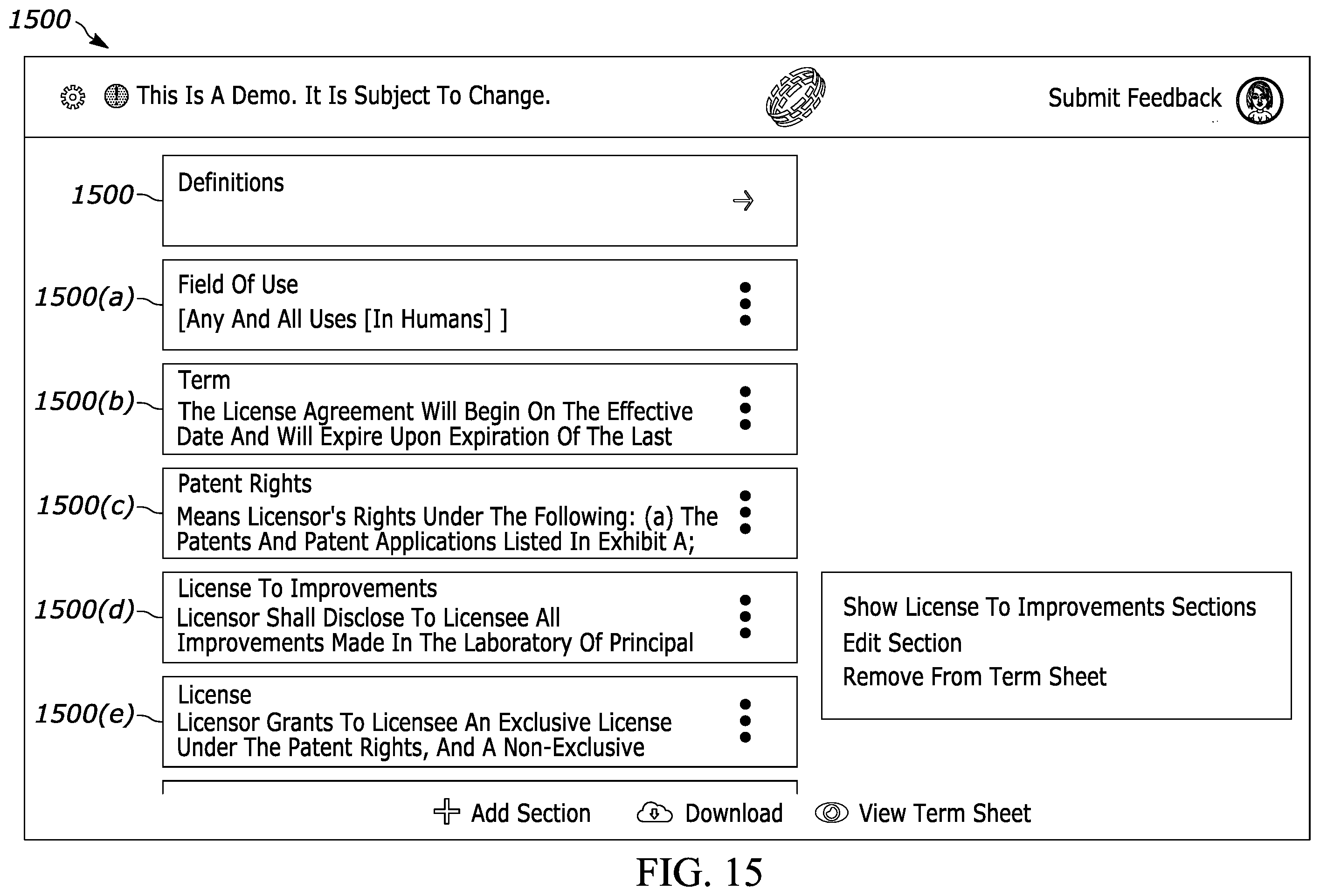 1500

This Is A Demo. It Is Subject To Change.

Submit Feedback

1500
Definitions

1500(a)
Field Of Use
[Any And All Uses [In Humans] ]

1500(b)
Term
The License Agreement Will Begin On The Effective Date And Will Expire Upon Expiration Of The Last

1500(c)
Patent Rights
Means Licensor's Rights Under The Following: (a) The Patents And Patent Applications Listed In Exhibit A;

1500(d)
License To Improvements
Licensor Shall Disclose To Licensee All Improvements Made In The Laboratory Of Principal

1500(e)
License
Licensor Grants To Licensee An Exclusive License Under The Patent Rights, And A Non-Exclusive

Show License To Improvements Sections
Edit Section
Remove From Term Sheet

Add Section
Download
View Term Sheet

FIG. 15